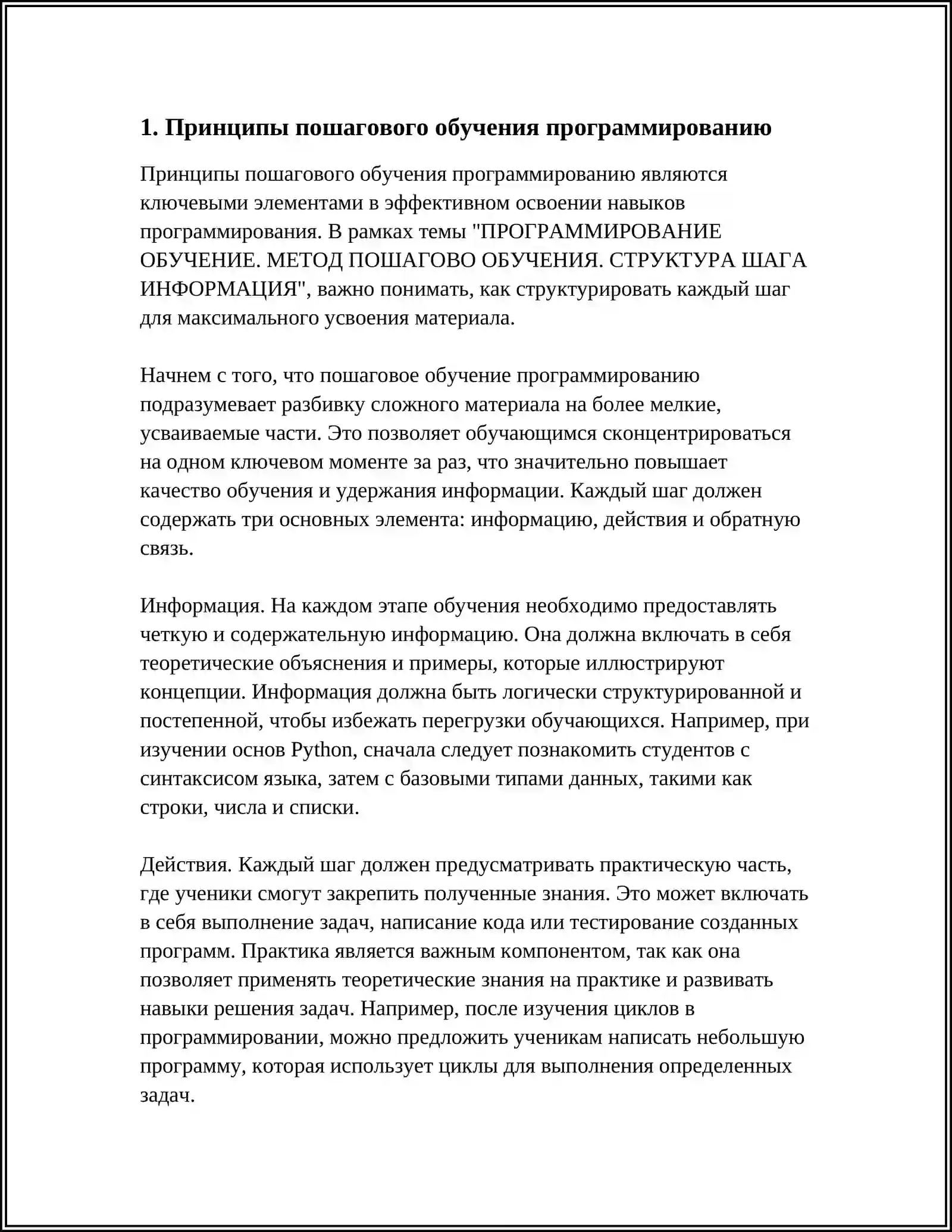 1. Принципы пошагового обучения программированию

Принципы пошагового обучения программированию являются ключевыми элементами в эффективном освоении навыков программирования. В рамках темы "ПРОГРАММИРОВАНИЕ ОБУЧЕНИЕ. МЕТОД ПОШАГОВО ОБУЧЕНИЯ. СТРУКТУРА ШАГА ИНФОРМАЦИЯ", важно понимать, как структурировать каждый шаг для максимального усвоения материала.

Начнем с того, что пошаговое обучение программированию подразумевает разбивку сложного материала на более мелкие, усваиваемые части. Это позволяет обучающимся сконцентрироваться на одном ключевом моменте за раз, что значительно повышает качество обучения и удержания информации. Каждый шаг должен содержать три основных элемента: информацию, действия и обратную связь.

Информация. На каждом этапе обучения необходимо предоставлять четкую и содержательную информацию. Она должна включать в себя теоретические объяснения и примеры, которые иллюстрируют концепции. Информация должна быть логически структурированной и постепенной, чтобы избежать перегрузки обучающихся. Например, при изучении основ Python, сначала следует познакомить студентов с синтаксисом языка, затем с базовыми типами данных, такими как строки, числа и списки.

Действия. Каждый шаг должен предусматривать практическую часть, где ученики смогут закрепить полученные знания. Это может включать в себя выполнение задач, написание кода или тестирование созданных программ. Практика является важным компонентом, так как она позволяет применять теоретические знания на практике и развивать навыки решения задач. Например, после изучения циклов в программировании, можно предложить ученикам написать небольшую программу, которая использует циклы для выполнения определенных задач.